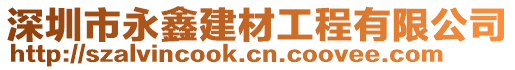 深圳市永鑫建材工程有限公司
http://szalvincook.cn.coovee.com